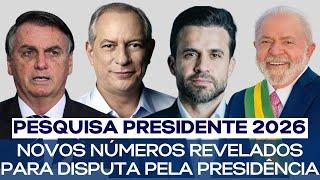 PESQUISA PRESIDENTE 2026
NOVOS NÚMEROS REVELADOS PARA DISPUTA PELA PRESIDÊNCIA